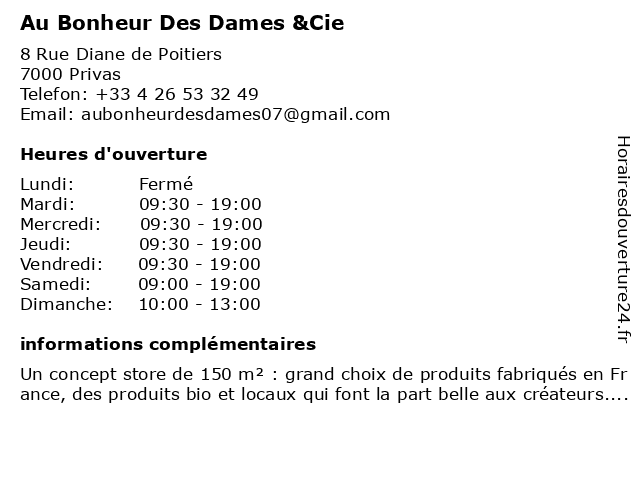 Au Bonheur Des Dames &Cie

8 Rue Diane de Poitiers
7000 Privas
Telefon: +33 4 26 53 32 49
Email: aubonheurdesdames07@gmail.com

Heures d'ouverture

| Lundi: | Fermé |
|---|---|
| Mardi: | 09:30 - 19:00 |
| Mercredi: | 09:30 - 19:00 |
| Jeudi: | 09:30 - 19:00 |
| Vendredi: | 09:30 - 19:00 |
| Samedi: | 09:00 - 19:00 |
| Dimanche: | 10:00 - 13:00 |

informations complémentaires

Un concept store de 150 m² : grand choix de produits fabriqués en France, des produits bio et locaux qui font la part belle aux créateurs....

Horairesdouverture24.fr